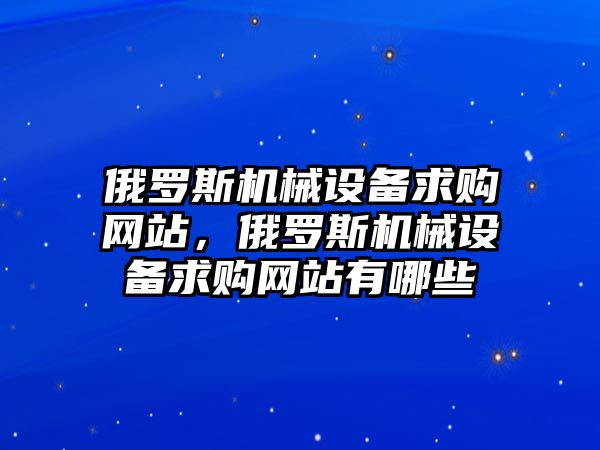 俄罗斯机械设备求购网站，俄罗斯机械设备求购网站有哪些